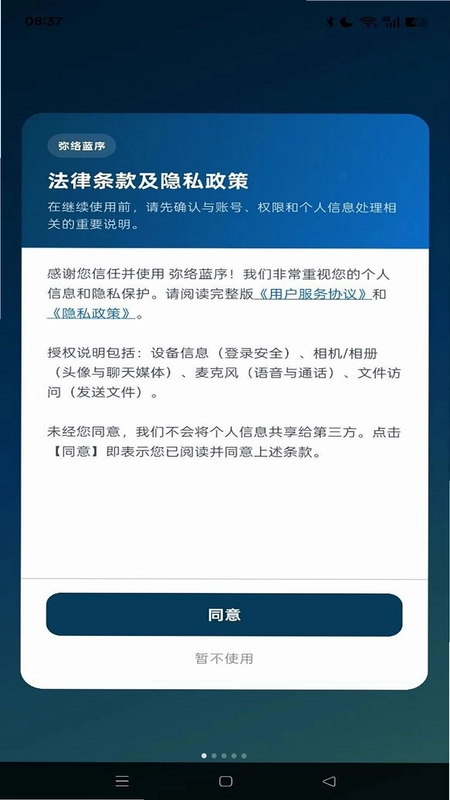 08:37

弥络蓝序

法律条款及隐私政策

在继续使用前，请先确认与账号、权限和个人信息处理相关的重要说明。

感谢您信任并使用 弥络蓝序！我们非常重视您的个人信息和隐私保护。请阅读完整版《用户服务协议》和《隐私政策》。

授权说明包括：设备信息（登录安全）、相机/相册（头像与聊天媒体）、麦克风（语音与通话）、文件访问（发送文件）。

未经您同意，我们不会将个人信息共享给第三方。点击【同意】即表示您已阅读并同意上述条款。

同意

暂不使用